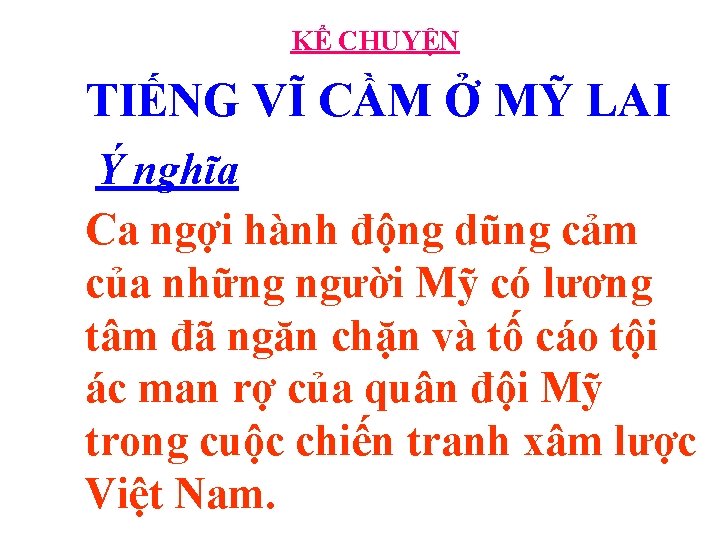 KỂ CHUYỆN

TIẾNG VĨ CẦM Ở MỸ LAI

Ý nghĩa

Ca ngợi hành động dũng cảm của những người Mỹ có lương tâm đã ngăn chặn và tố cáo tội ác man rợ của quân đội Mỹ trong cuộc chiến tranh xâm lược Việt Nam.